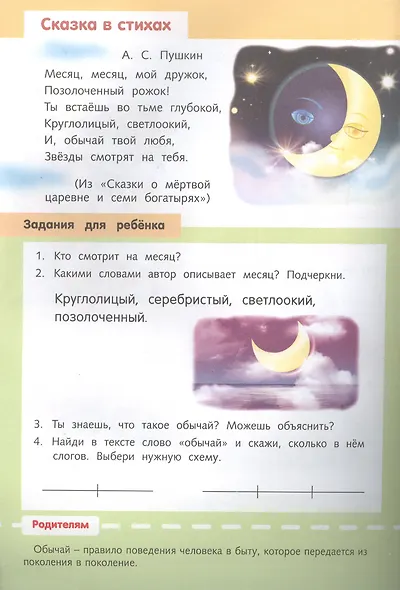 Сказка в стихах

А. С. Пушкин

Месяц, месяц, мой дружок,
Позолоченный рожок!
Ты встаёшь во тьме глубокой,
Круглолицый, светлоокий,
И, обычай твой любя,
Звёзды смотрят на тебя.

(Из «Сказки о мёртвой царевне и семи богатырях»)

Задания для ребёнка

1. Кто смотрит на месяц?
2. Какими словами автор описывает месяц? Подчеркни.

Круглолицый, серебристый, светлоокий, позолоченный.

3. Ты знаешь, что такое обычай? Можешь объяснить?
4. Найди в тексте слово «обычай» и скажи, сколько в нём слогов. Выбери нужную схему.

Родителям

Обычай – правило поведения человека в быту, которое передается из поколения в поколение.